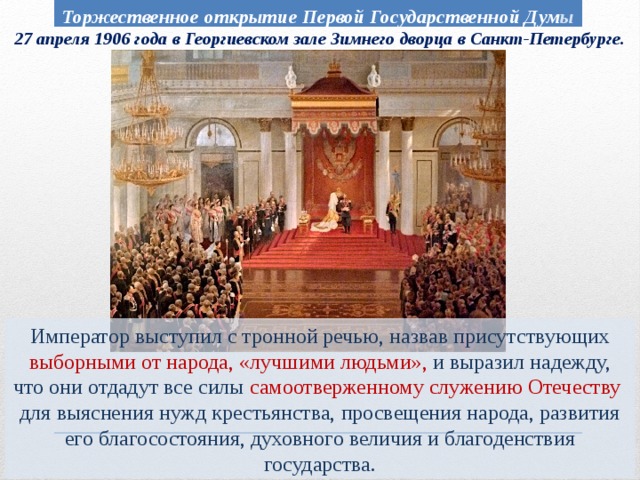 Торжественное открытие Первой Государственной Думы
27 апреля 1906 года в Георгиевском зале Зимнего дворца в Санкт-Петербурге.

Император выступил с тронной речью, назвав присутствующих выборными от народа, «лучшими людьми», и выразил надежду, что они отдадут все силы самоотверженному служению Отечеству для выяснения нужд крестьянства, просвещения народа, развития его благосостояния, духовного величия и благоденствия государства.